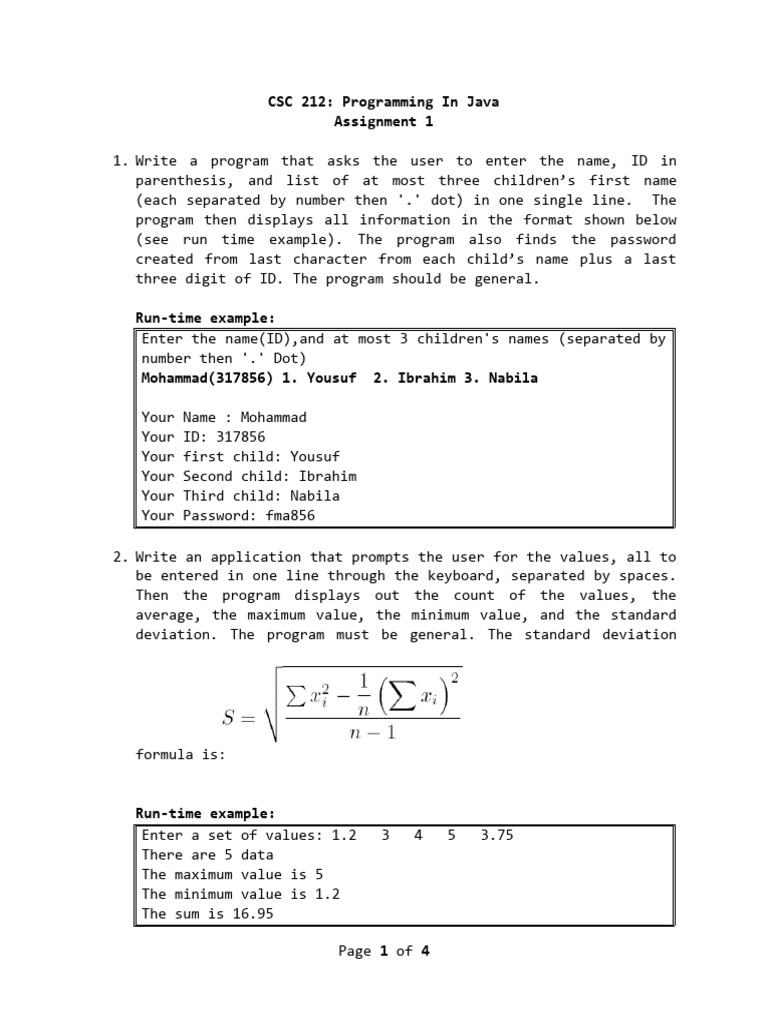 CSC 212: Programming In Java
Assignment 1

1. Write a program that asks the user to enter the name, ID in parenthesis, and list of at most three children's first name (each separated by number then '.' dot) in one single line. The program then displays all information in the format shown below (see run time example). The program also finds the password created from last character from each child's name plus a last three digit of ID. The program should be general.

Run-time example:

Enter the name(ID),and at most 3 children's names (separated by number then '.' Dot)
Mohammad(317856) 1. Yousuf 2. Ibrahim 3. Nabila

Your Name : Mohammad
Your ID: 317856
Your first child: Yousuf
Your Second child: Ibrahim
Your Third child: Nabila
Your Password: fma856

2. Write an application that prompts the user for the values, all to be entered in one line through the keyboard, separated by spaces. Then the program displays out the count of the values, the average, the maximum value, the minimum value, and the standard deviation. The program must be general. The standard deviation formula is:

$S = \sqrt{\frac{\sum x_i^2 - \frac{1}{n}\left(\sum x_i\right)^2}{n-1}}$

Run-time example:

Enter a set of values: 1.2 3 4 5 3.75
There are 5 data
The maximum value is 5
The minimum value is 1.2
The sum is 16.95

Page 1 of 4